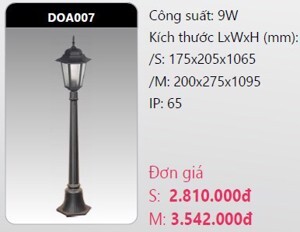 DOA007

Công suất: 9W
Kích thước LxWxH (mm):
/S: 175x205x1065
/M: 200x275x1095
IP: 65

Đơn giá
S: 2.810.000đ
M: 3.542.000đ